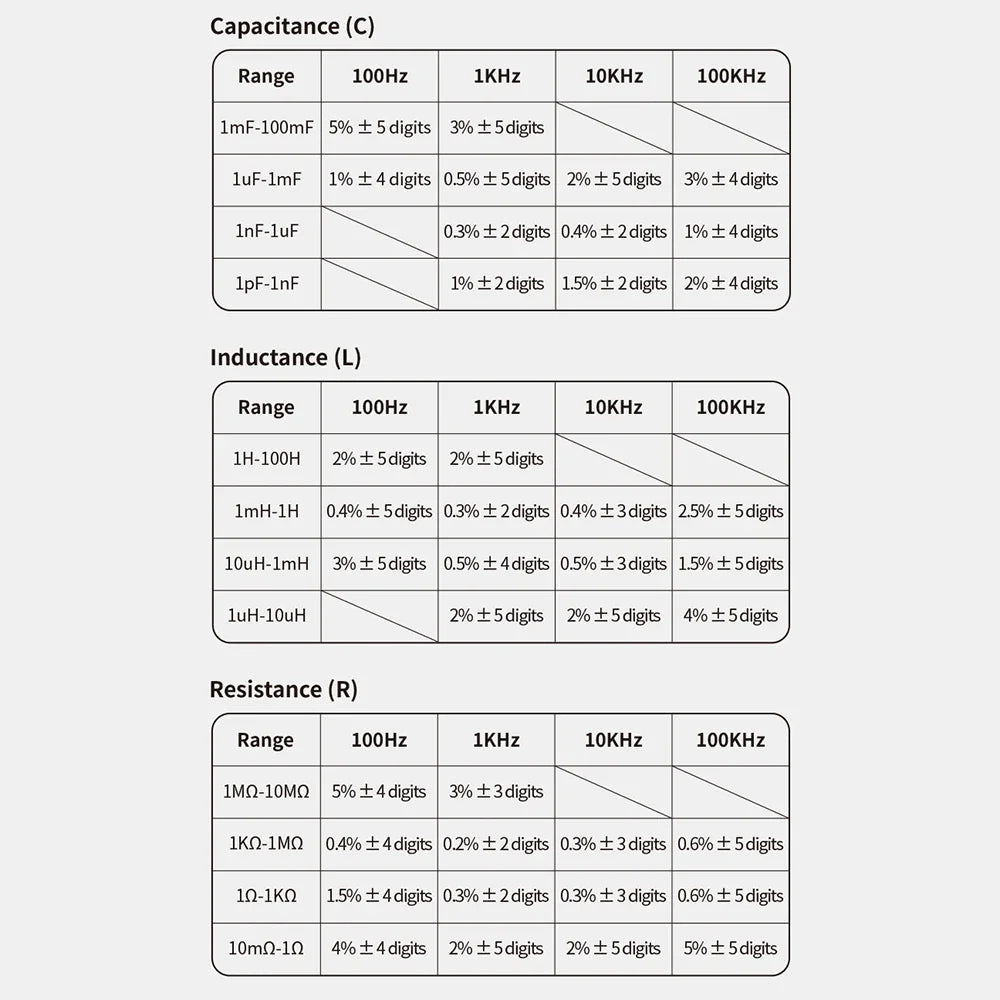 Capacitance (C)

| Range | 100Hz | 1KHz | 10KHz | 100KHz |
|---|---|---|---|---|
| 1mF-100mF | 5% ± 5 digits | 3% ± 5 digits | | |
| 1uF-1mF | 1% ± 4 digits | 0.5% ± 5 digits | 2% ± 5 digits | 3% ± 4 digits |
| 1nF-1uF | | 0.3% ± 2 digits | 0.4% ± 2 digits | 1% ± 4 digits |
| 1pF-1nF | | 1% ± 2 digits | 1.5% ± 2 digits | 2% ± 4 digits |

Inductance (L)

| Range | 100Hz | 1KHz | 10KHz | 100KHz |
|---|---|---|---|---|
| 1H-100H | 2% ± 5 digits | 2% ± 5 digits | | |
| 1mH-1H | 0.4% ± 5 digits | 0.3% ± 2 digits | 0.4% ± 3 digits | 2.5% ± 5 digits |
| 10uH-1mH | 3% ± 5 digits | 0.5% ± 4 digits | 0.5% ± 3 digits | 1.5% ± 5 digits |
| 1uH-10uH | | 2% ± 5 digits | 2% ± 5 digits | 4% ± 5 digits |

Resistance (R)

| Range | 100Hz | 1KHz | 10KHz | 100KHz |
|---|---|---|---|---|
| 1MΩ-10MΩ | 5% ± 4 digits | 3% ± 3 digits | | |
| 1KΩ-1MΩ | 0.4% ± 4 digits | 0.2% ± 2 digits | 0.3% ± 3 digits | 0.6% ± 5 digits |
| 1Ω-1KΩ | 1.5% ± 4 digits | 0.3% ± 2 digits | 0.3% ± 3 digits | 0.6% ± 5 digits |
| 10mΩ-1Ω | 4% ± 4 digits | 2% ± 5 digits | 2% ± 5 digits | 5% ± 5 digits |